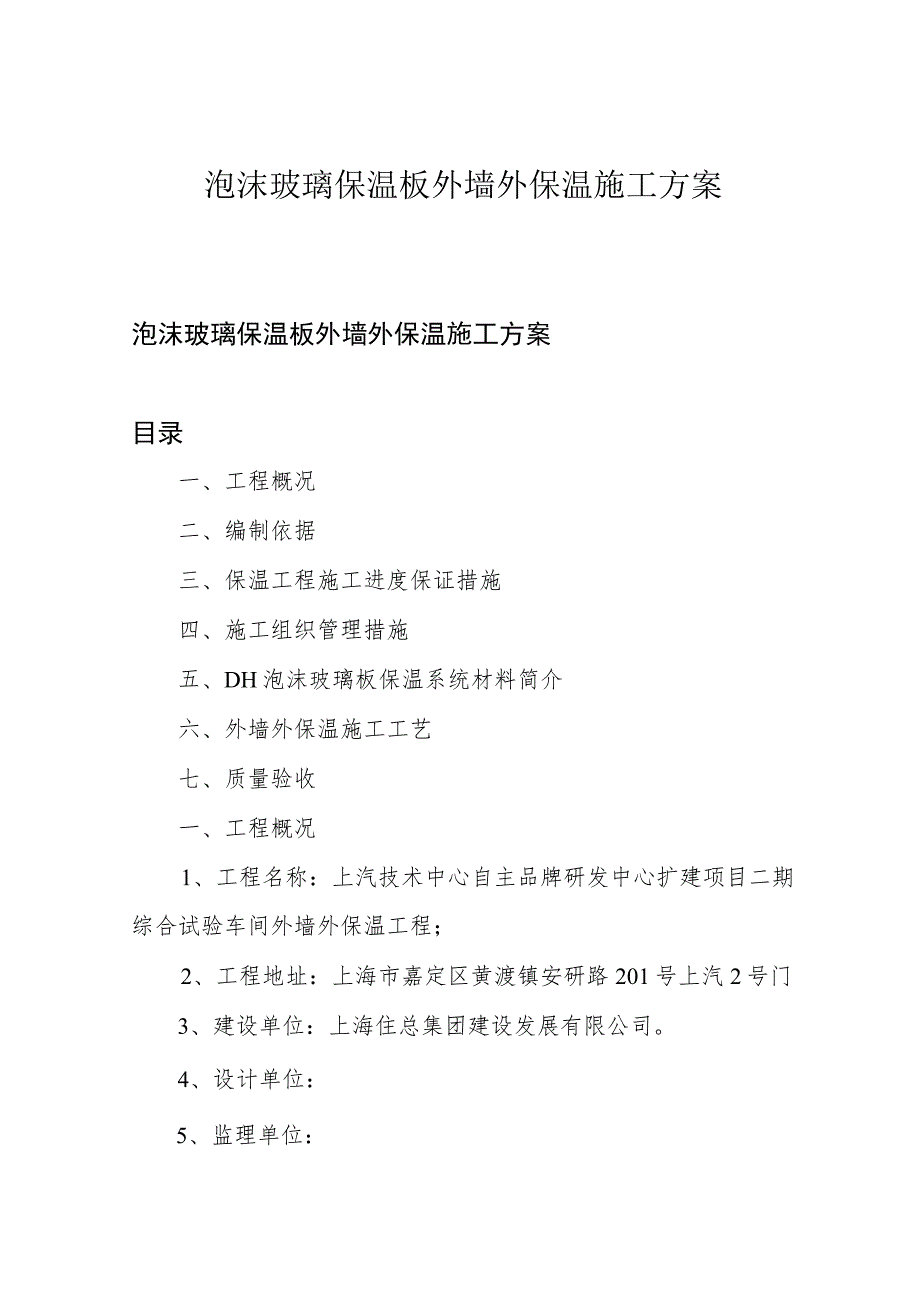 泡沫玻璃保温板外墙外保温施工方案

泡沫玻璃保温板外墙外保温施工方案

目录

一、工程概况

二、编制依据

三、保温工程施工进度保证措施

四、施工组织管理措施

五、DH泡沫玻璃板保温系统材料简介

六、外墙外保温施工工艺

七、质量验收

一、工程概况

1、工程名称：上汽技术中心自主品牌研发中心扩建项目二期综合试验车间外墙外保温工程；

2、工程地址：上海市嘉定区黄渡镇安研路201号上汽2号门

3、建设单位：上海住总集团建设发展有限公司。

4、设计单位：

5、监理单位：